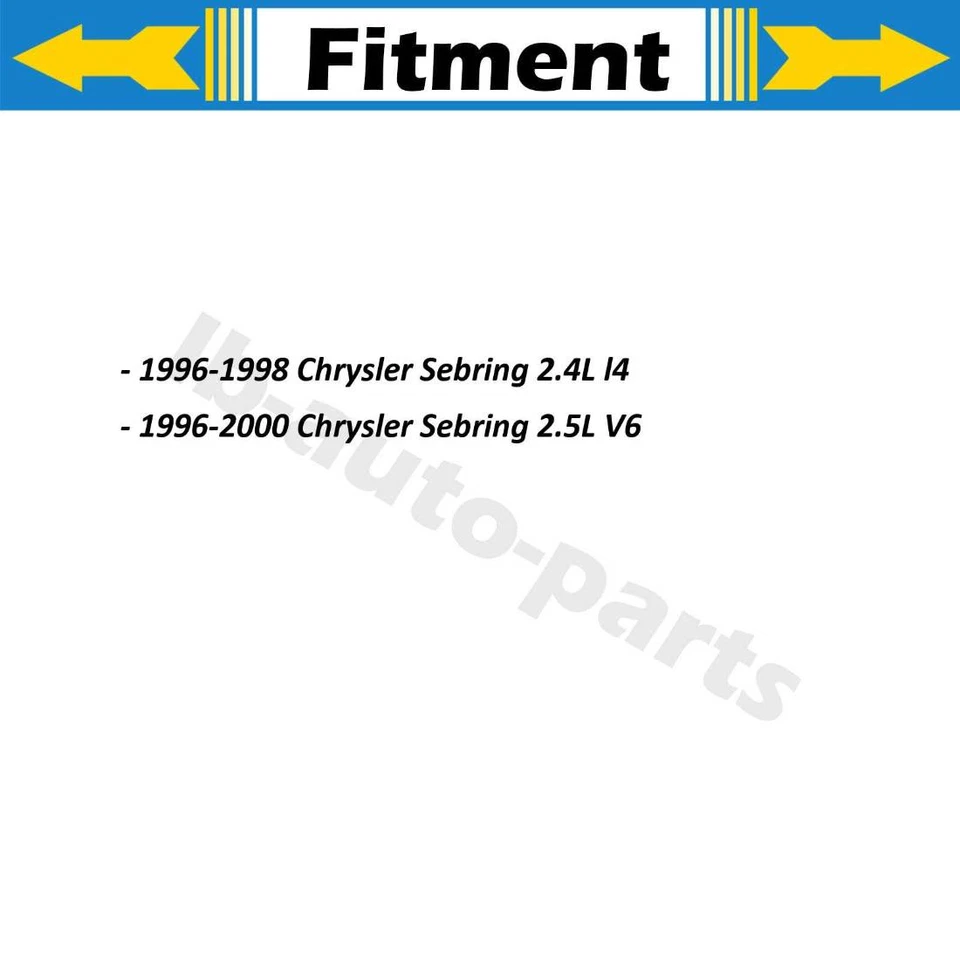 Fitment

- 1996-1998 Chrysler Sebring 2.4L l4

- 1996-2000 Chrysler Sebring 2.5L V6

lb-auto-parts